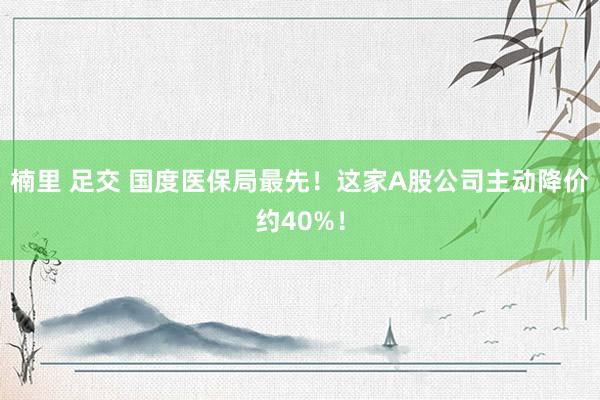 楠里 足交 国度医保局最先！这家A股公司主动降价约40%！